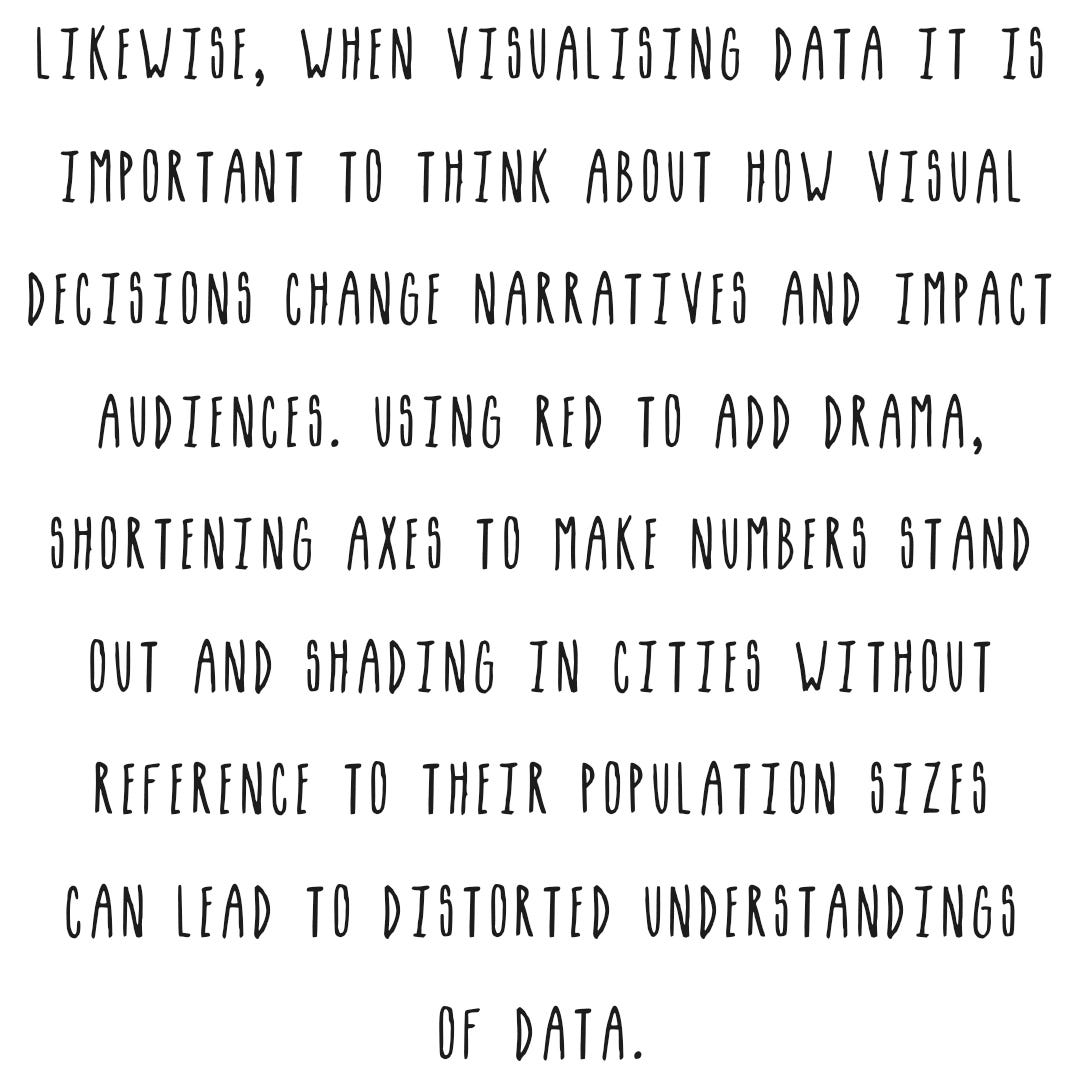 LIKEWISE, WHEN VISUALISING DATA IT IS IMPORTANT TO THINK ABOUT HOW VISUAL DECISIONS CHANGE NARRATIVES AND IMPACT AUDIENCES. USING RED TO ADD DRAMA, SHORTENING AXES TO MAKE NUMBERS STAND OUT AND SHADING IN CITIES WITHOUT REFERENCE TO THEIR POPULATION SIZES CAN LEAD TO DISTORTED UNDERSTANDINGS OF DATA.